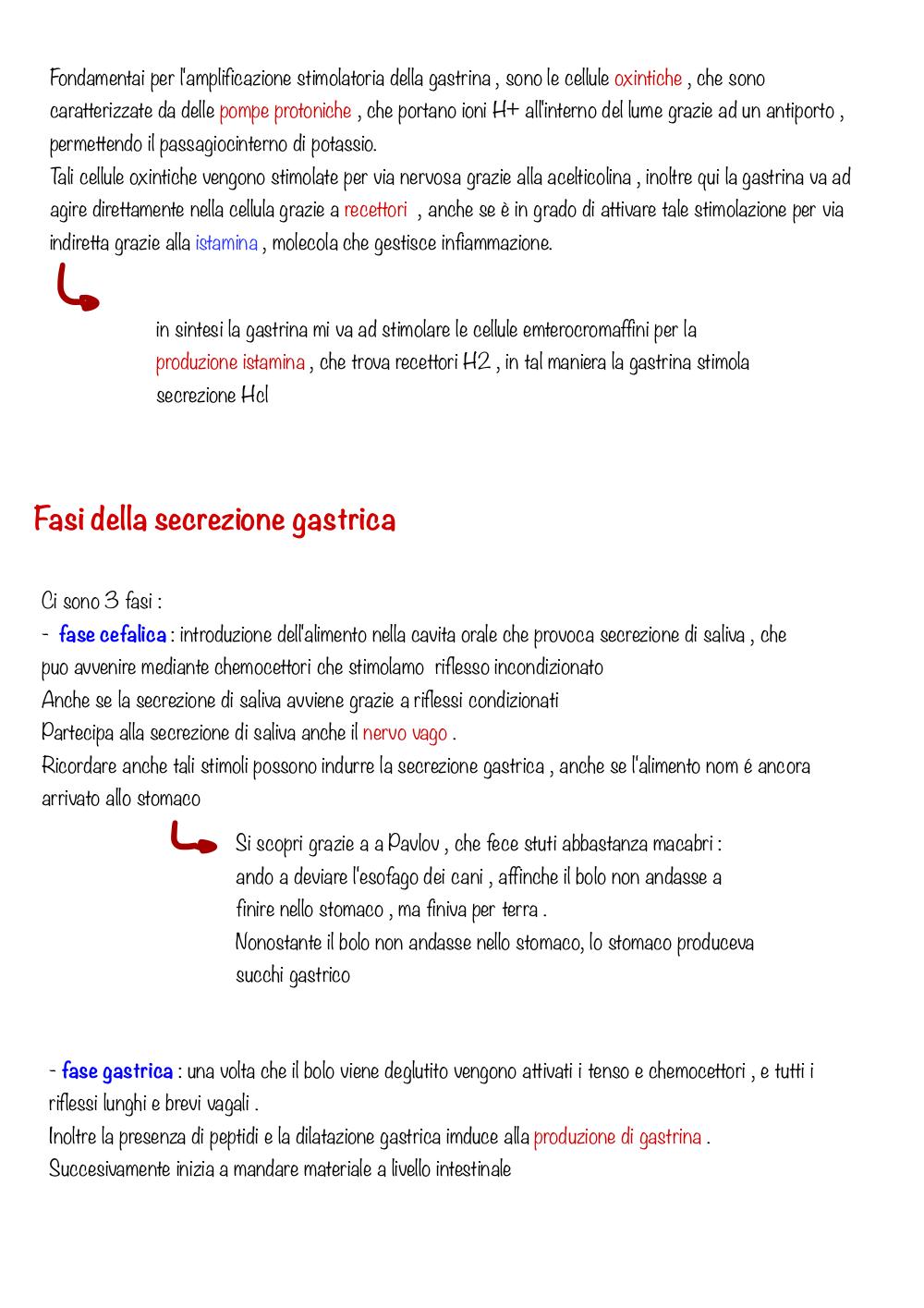 Fondamentai per l'amplificazione stimolatoria della gastrina , sono le cellule oxintiche , che sono caratterizzate da delle pompe protoniche , che portano ioni H+ all'interno del lume grazie ad un antiporto , permettendo il passagiocinterno di potassio.
Tali cellule oxintiche vengono stimolate per via nervosa grazie alla acelticolina , inoltre qui la gastrina va ad agire direttamente nella cellula grazie a recettori , anche se è in grado di attivare tale stimolazione per via indiretta grazie alla istamina , molecola che gestisce infiammazione.

in sintesi la gastrina mi va ad stimolare le cellule emterocromaffini per la produzione istamina , che trova recettori H2 , in tal maniera la gastrina stimola secrezione Hcl

Fasi della secrezione gastrica

Ci sono 3 fasi :
- fase cefalica : introduzione dell'alimento nella cavita orale che provoca secrezione di saliva , che puo avvenire mediante chemocettori che stimolamo riflesso incondizionato
Anche se la secrezione di saliva avviene grazie a riflessi condizionati
Partecipa alla secrezione di saliva anche il nervo vago .
Ricordare anche tali stimoli possono indurre la secrezione gastrica , anche se l'alimento nom é ancora arrivato allo stomaco

Si scopri grazie a a Pavlov , che fece stuti abbastanza macabri : ando a deviare l'esofago dei cani , affinche il bolo non andasse a finire nello stomaco , ma finiva per terra .
Nonostante il bolo non andasse nello stomaco, lo stomaco produceva succhi gastrico

- fase gastrica : una volta che il bolo viene deglutito vengono attivati i tenso e chemocettori , e tutti i riflessi lunghi e brevi vagali .
Inoltre la presenza di peptidi e la dilatazione gastrica imduce alla produzione di gastrina .
Succesivamente inizia a mandare materiale a livello intestinale